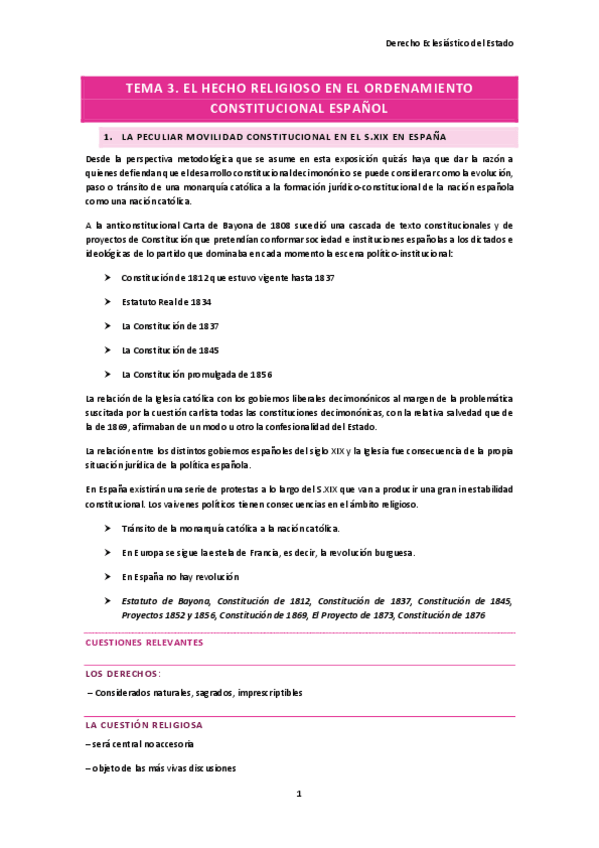 Derecho Eclesiástico del Estado

TEMA 3. EL HECHO RELIGIOSO EN EL ORDENAMIENTO CONSTITUCIONAL ESPAÑOL

1. LA PECULIAR MOVILIDAD CONSTITUCIONAL EN EL S.XIX EN ESPAÑA

Desde la perspectiva metodológica que se asume en esta exposición quizás haya que dar la razón a quienes defiendan que el desarrollo constitucional decimonónico se puede considerar como la evolución, paso o tránsito de una monarquía católica a la formación jurídico-constitucional de la nación española como una nación católica.

A la anticonstitucional Carta de Bayona de 1808 sucedió una cascada de texto constitucionales y de proyectos de Constitución que pretendían conformar sociedad e instituciones españolas a los dictados e ideológicas de lo partido que dominaba en cada momento la escena político-institucional:

➤ Constitución de 1812 que estuvo vigente hasta 1837

➤ Estatuto Real de 1834

➤ La Constitución de 1837

➤ La Constitución de 1845

➤ La Constitución promulgada de 1856

La relación de la Iglesia católica con los gobiernos liberales decimonónicos al margen de la problemática suscitada por la cuestión carlista todas las constituciones decimonónicas, con la relativa salvedad que de la de 1869, afirmaban de un modo u otro la confesionalidad del Estado.

La relación entre los distintos gobiernos españoles del siglo XIX y la Iglesia fue consecuencia de la propia situación jurídica de la política española.

En España existirán una serie de protestas a lo largo del S.XIX que van a producir una gran inestabilidad constitucional. Los vaivenes políticos tienen consecuencias en el ámbito religioso.

➤ Tránsito de la monarquía católica a la nación católica.

➤ En Europa se sigue la estela de Francia, es decir, la revolución burguesa.

➤ En España no hay revolución

➤ Estatuto de Bayona, Constitución de 1812, Constitución de 1837, Constitución de 1845, Proyectos 1852 y 1856, Constitución de 1869, El Proyecto de 1873, Constitución de 1876

CUESTIONES RELEVANTES

LOS DERECHOS:

– Considerados naturales, sagrados, imprescriptibles

LA CUESTIÓN RELIGIOSA

– será central no accesoria

– objeto de las más vivas discusiones

1